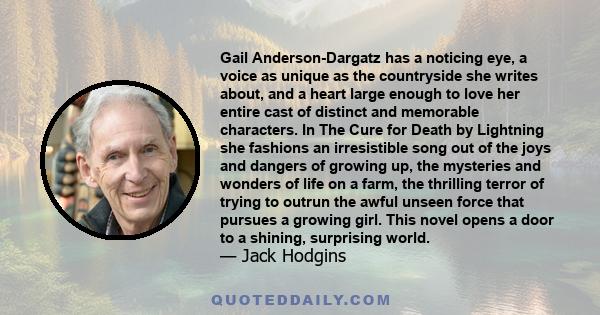 Gail Anderson-Dargatz has a noticing eye, a voice as unique as the countryside she writes about, and a heart large enough to love her entire cast of distinct and memorable characters. In The Cure for Death by Lightning she fashions an irresistible song out of the joys and dangers of growing up, the mysteries and wonders of life on a farm, the thrilling terror of trying to outrun the awful unseen force that pursues a growing girl. This novel opens a door to a shining, surprising world.
— Jack Hodgins

QUOTEDDAILY.COM